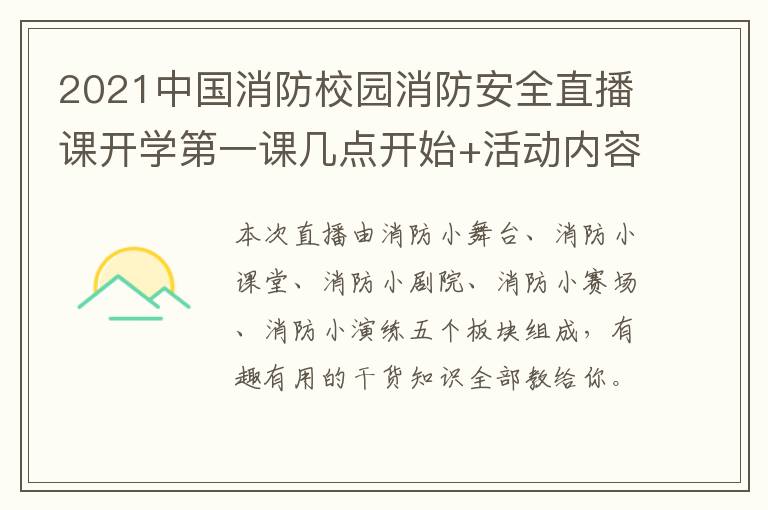 2021中国消防校园消防安全直播课开学第一课几点开始+活动内容

本次直播由消防小舞台、消防小课堂、消防小剧院、消防小赛场、消防小演练五个板块组成，有趣有用的干货知识全部教给你。